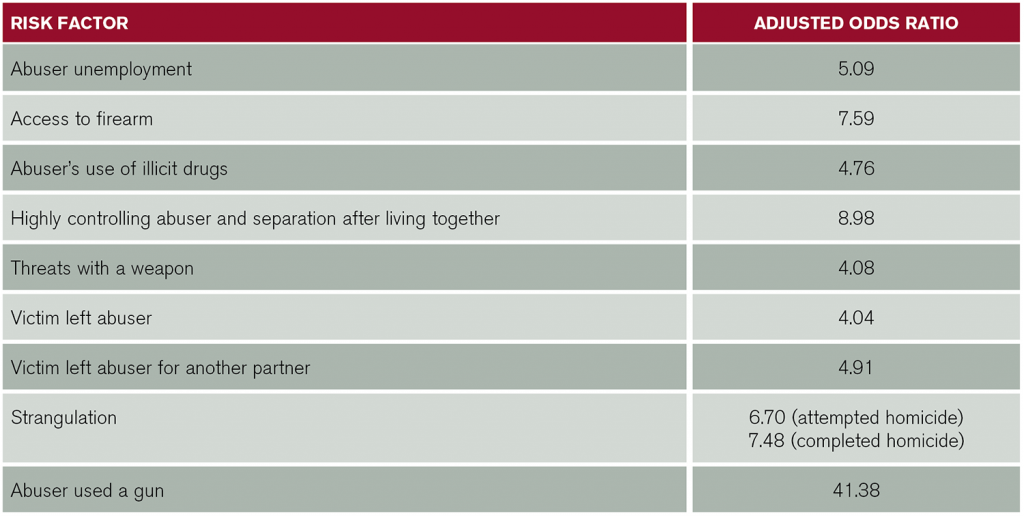 | RISK FACTOR | ADJUSTED ODDS RATIO |
|---|---|
| Abuser unemployment | 5.09 |
| Access to firearm | 7.59 |
| Abuser's use of illicit drugs | 4.76 |
| Highly controlling abuser and separation after living together | 8.98 |
| Threats with a weapon | 4.08 |
| Victim left abuser | 4.04 |
| Victim left abuser for another partner | 4.91 |
| Strangulation | 6.70 (attempted homicide) 7.48 (completed homicide) |
| Abuser used a gun | 41.38 |